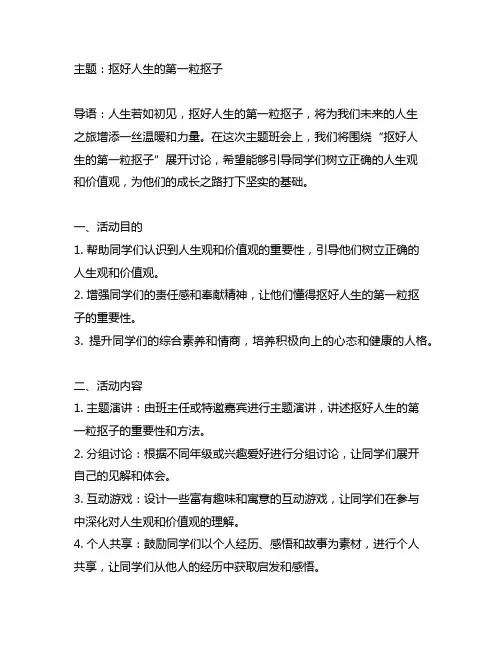 主题：抠好人生的第一粒抠子

导语：人生若如初见，抠好人生的第一粒抠子，将为我们未来的人生之旅增添一丝温暖和力量。在这次主题班会上，我们将围绕“抠好人生的第一粒抠子”展开讨论，希望能够引导同学们树立正确的人生观和价值观，为他们的成长之路打下坚实的基础。

一、活动目的
1. 帮助同学们认识到人生观和价值观的重要性，引导他们树立正确的人生观和价值观。
2. 增强同学们的责任感和奉献精神，让他们懂得抠好人生的第一粒抠子的重要性。
3. 提升同学们的综合素养和情商，培养积极向上的心态和健康的人格。

二、活动内容
1. 主题演讲：由班主任或特邀嘉宾进行主题演讲，讲述抠好人生的第一粒抠子的重要性和方法。
2. 分组讨论：根据不同年级或兴趣爱好进行分组讨论，让同学们展开自己的见解和体会。
3. 互动游戏：设计一些富有趣味和寓意的互动游戏，让同学们在参与中深化对人生观和价值观的理解。
4. 个人共享：鼓励同学们以个人经历、感悟和故事为素材，进行个人共享，让同学们从他人的经历中获取启发和感悟。